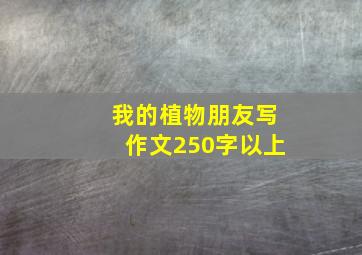 我的植物朋友写作文250字以上